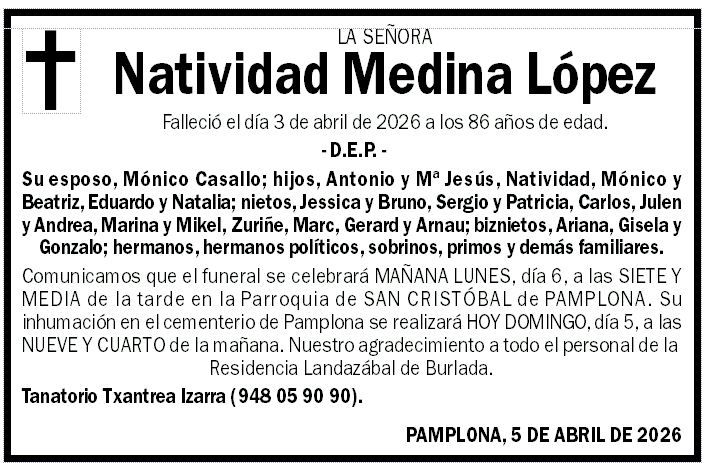 LA SEÑORA

Natividad Medina López

Falleció el día 3 de abril de 2026 a los 86 años de edad.

- D.E.P. -

Su esposo, Mónico Casallo; hijos, Antonio y Mª Jesús, Natividad, Mónico y Beatriz, Eduardo y Natalia; nietos, Jessica y Bruno, Sergio y Patricia, Carlos, Julen y Andrea, Marina y Mikel, Zuriñe, Marc, Gerard y Arnau; biznietos, Ariana, Gisela y Gonzalo; hermanos, hermanos políticos, sobrinos, primos y demás familiares.

Comunicamos que el funeral se celebrará MAÑANA LUNES, día 6, a las SIETE Y MEDIA de la tarde en la Parroquia de SAN CRISTÓBAL de PAMPLONA. Su inhumación en el cementerio de Pamplona se realizará HOY DOMINGO, día 5, a las NUEVE Y CUARTO de la mañana. Nuestro agradecimiento a todo el personal de la Residencia Landazábal de Burlada.

Tanatorio Txantrea Izarra (948 05 90 90).

PAMPLONA, 5 DE ABRIL DE 2026